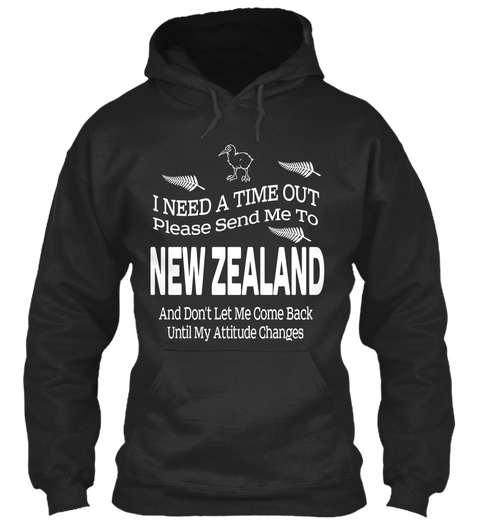 I NEED A TIME OUT
Please Send Me To
NEW ZEALAND
And Don't Let Me Come Back
Until My Attitude Changes